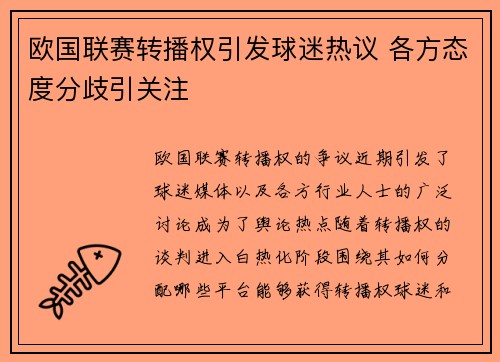 欧国联赛转播权引发球迷热议 各方态度分歧引关注

欧国联赛转播权的争议近期引发了球迷媒体以及各方行业人士的广泛讨论成为了舆论热点随着转播权的谈判进入白热化阶段围绕其如何分配哪些平台能够获得转播权球迷和